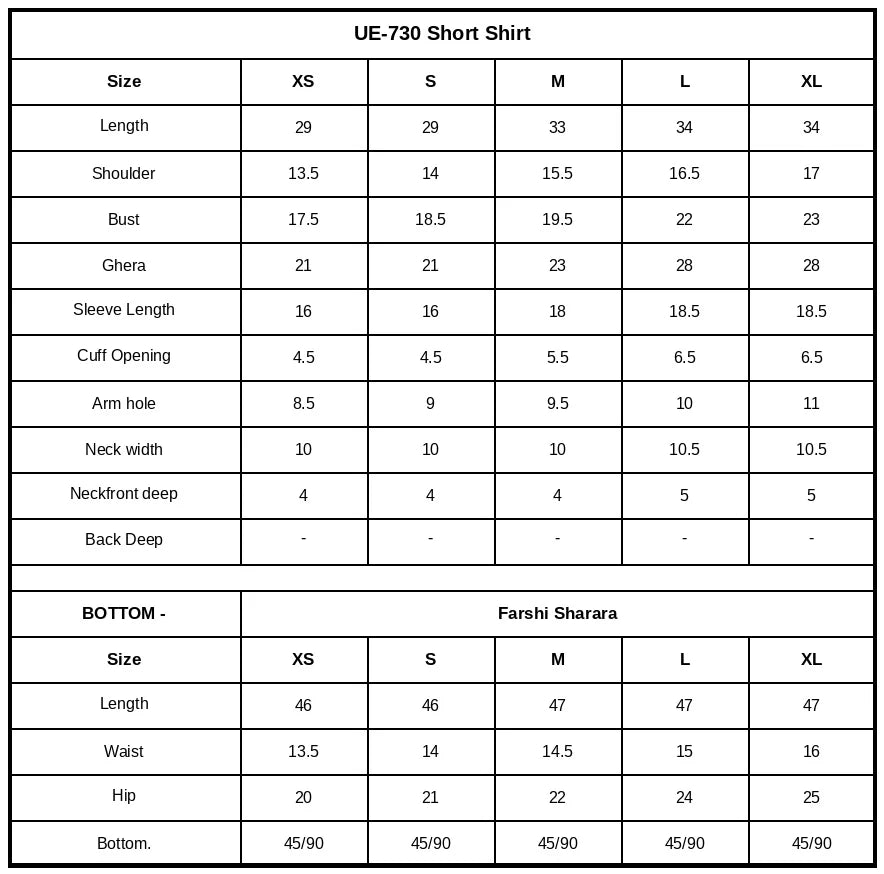 UE-730 Short Shirt

| Size | XS | S | M | L | XL |
|---|---|---|---|---|---|
| Length | 29 | 29 | 33 | 34 | 34 |
| Shoulder | 13.5 | 14 | 15.5 | 16.5 | 17 |
| Bust | 17.5 | 18.5 | 19.5 | 22 | 23 |
| Ghera | 21 | 21 | 23 | 28 | 28 |
| Sleeve Length | 16 | 16 | 18 | 18.5 | 18.5 |
| Cuff Opening | 4.5 | 4.5 | 5.5 | 6.5 | 6.5 |
| Arm hole | 8.5 | 9 | 9.5 | 10 | 11 |
| Neck width | 10 | 10 | 10 | 10.5 | 10.5 |
| Neckfront deep | 4 | 4 | 4 | 5 | 5 |
| Back Deep | - | - | - | - | - |

| BOTTOM - | Farshi Sharara | | | | |
|---|---|---|---|---|---|
| Size | XS | S | M | L | XL |
| Length | 46 | 46 | 47 | 47 | 47 |
| Waist | 13.5 | 14 | 14.5 | 15 | 16 |
| Hip | 20 | 21 | 22 | 24 | 25 |
| Bottom. | 45/90 | 45/90 | 45/90 | 45/90 | 45/90 |